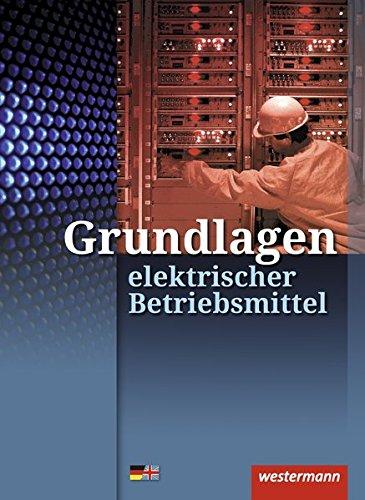 Grundlagen
elektrischer
Betriebsmittel

westermann